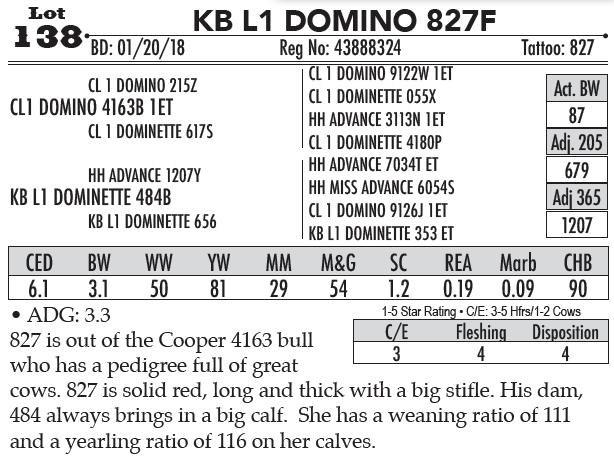 Lot
138

KB L1 DOMINO 827F

BD: 01/20/18 Reg No: 43888324 Tattoo: 827

CL 1 DOMINO 215Z
CL1 DOMINO 4163B 1ET
CL 1 DOMINETTE 617S

HH ADVANCE 1207Y
KB L1 DOMINETTE 484B
KB L1 DOMINETTE 656

CL 1 DOMINO 9122W 1ET
CL 1 DOMINETTE 055X
HH ADVANCE 3113N 1ET
CL 1 DOMINETTE 4180P
HH ADVANCE 7034T ET
HH MISS ADVANCE 6054S
CL 1 DOMINO 9126J 1ET
KB L1 DOMINETTE 353 ET

Act. BW
87
Adj. 205
679
Adj 365
1207

| CED | BW | WW | YW | MM | M&G | SC | REA | Marb | CHB |
|---|---|---|---|---|---|---|---|---|---|
| 6.1 | 3.1 | 50 | 81 | 29 | 54 | 1.2 | 0.19 | 0.09 | 90 |

• ADG: 3.3

1-5 Star Rating • C/E: 3-5 Hfrs/1-2 Cows

| C/E | Fleshing | Disposition |
|---|---|---|
| 3 | 4 | 4 |

827 is out of the Cooper 4163 bull who has a pedigree full of great cows. 827 is solid red, long and thick with a big stifle. His dam, 484 always brings in a big calf. She has a weaning ratio of 111 and a yearling ratio of 116 on her calves.